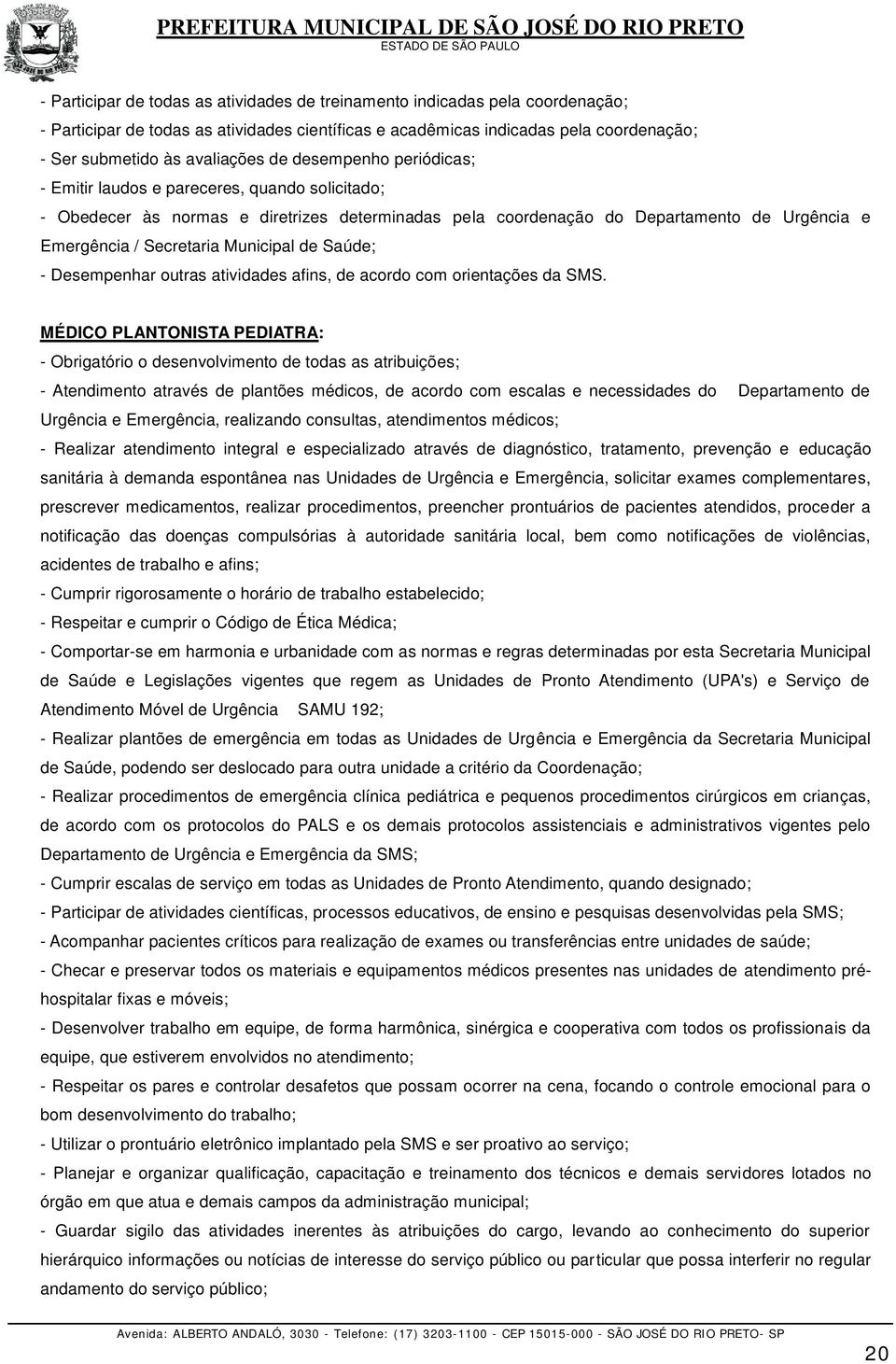 PREFEITURA MUNICIPAL DE SÃO JOSÉ DO RIO PRETO
ESTADO DE SÃO PAULO

- Participar de todas as atividades de treinamento indicadas pela coordenação;
- Participar de todas as atividades científicas e acadêmicas indicadas pela coordenação;
- Ser submetido às avaliações de desempenho periódicas;
- Emitir laudos e pareceres, quando solicitado;
- Obedecer às normas e diretrizes determinadas pela coordenação do Departamento de Urgência e Emergência / Secretaria Municipal de Saúde;
- Desempenhar outras atividades afins, de acordo com orientações da SMS.

MÉDICO PLANTONISTA PEDIATRA:
- Obrigatório o desenvolvimento de todas as atribuições;
- Atendimento através de plantões médicos, de acordo com escalas e necessidades do Departamento de Urgência e Emergência, realizando consultas, atendimentos médicos;
- Realizar atendimento integral e especializado através de diagnóstico, tratamento, prevenção e educação sanitária à demanda espontânea nas Unidades de Urgência e Emergência, solicitar exames complementares, prescrever medicamentos, realizar procedimentos, preencher prontuários de pacientes atendidos, proceder a notificação das doenças compulsórias à autoridade sanitária local, bem como notificações de violências, acidentes de trabalho e afins;
- Cumprir rigorosamente o horário de trabalho estabelecido;
- Respeitar e cumprir o Código de Ética Médica;
- Comportar-se em harmonia e urbanidade com as normas e regras determinadas por esta Secretaria Municipal de Saúde e Legislações vigentes que regem as Unidades de Pronto Atendimento (UPA's) e Serviço de Atendimento Móvel de Urgência SAMU 192;
- Realizar plantões de emergência em todas as Unidades de Urgência e Emergência da Secretaria Municipal de Saúde, podendo ser deslocado para outra unidade a critério da Coordenação;
- Realizar procedimentos de emergência clínica pediátrica e pequenos procedimentos cirúrgicos em crianças, de acordo com os protocolos do PALS e os demais protocolos assistenciais e administrativos vigentes pelo Departamento de Urgência e Emergência da SMS;
- Cumprir escalas de serviço em todas as Unidades de Pronto Atendimento, quando designado;
- Participar de atividades científicas, processos educativos, de ensino e pesquisas desenvolvidas pela SMS;
- Acompanhar pacientes críticos para realização de exames ou transferências entre unidades de saúde;
- Checar e preservar todos os materiais e equipamentos médicos presentes nas unidades de atendimento pré-hospitalar fixas e móveis;
- Desenvolver trabalho em equipe, de forma harmônica, sinérgica e cooperativa com todos os profissionais da equipe, que estiverem envolvidos no atendimento;
- Respeitar os pares e controlar desafetos que possam ocorrer na cena, focando o controle emocional para o bom desenvolvimento do trabalho;
- Utilizar o prontuário eletrônico implantado pela SMS e ser proativo ao serviço;
- Planejar e organizar qualificação, capacitação e treinamento dos técnicos e demais servidores lotados no órgão em que atua e demais campos da administração municipal;
- Guardar sigilo das atividades inerentes às atribuições do cargo, levando ao conhecimento do superior hierárquico informações ou notícias de interesse do serviço público ou particular que possa interferir no regular andamento do serviço público;

Avenida: ALBERTO ANDALÓ, 3030 - Telefone: (17) 3203-1100 - CEP 15015-000 - SÃO JOSÉ DO RIO PRETO- SP

20